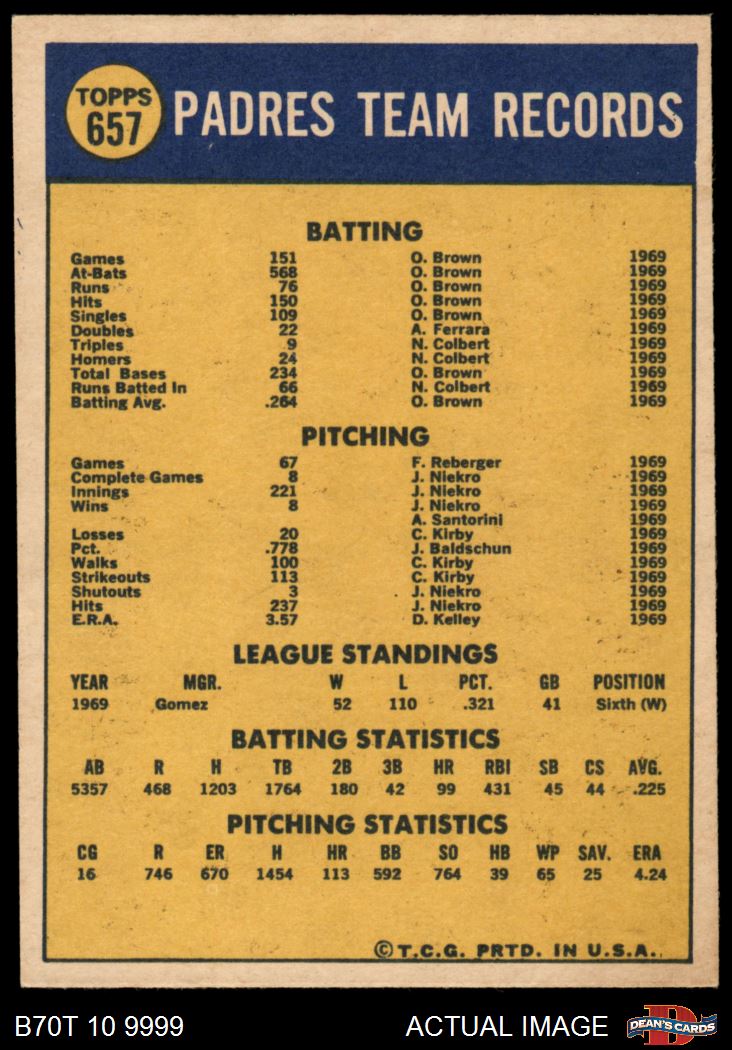 TOPPS 657

PADRES TEAM RECORDS

BATTING

| | | | |
|---|---|---|---|
| Games | 151 | O. Brown | 1969 |
| At-Bats | 568 | O. Brown | 1969 |
| Runs | 76 | O. Brown | 1969 |
| Hits | 150 | O. Brown | 1969 |
| Singles | 109 | O. Brown | 1969 |
| Doubles | 22 | A. Ferrara | 1969 |
| Triples | 9 | N. Colbert | 1969 |
| Homers | 24 | N. Colbert | 1969 |
| Total Bases | 234 | O. Brown | 1969 |
| Runs Batted In | 66 | N. Colbert | 1969 |
| Batting Avg. | .264 | O. Brown | 1969 |

PITCHING

| | | | |
|---|---|---|---|
| Games | 67 | F. Reberger | 1969 |
| Complete Games | 8 | J. Niekro | 1969 |
| Innings | 221 | J. Niekro | 1969 |
| Wins | 8 | J. Niekro | 1969 |
| | | A. Santorini | 1969 |
| Losses | 20 | C. Kirby | 1969 |
| Pct. | .778 | J. Baldschun | 1969 |
| Walks | 100 | C. Kirby | 1969 |
| Strikeouts | 113 | C. Kirby | 1969 |
| Shutouts | 3 | J. Niekro | 1969 |
| Hits | 237 | J. Niekro | 1969 |
| E.R.A. | 3.57 | D. Kelley | 1969 |

LEAGUE STANDINGS

| YEAR | MGR. | W | L | PCT. | GB | POSITION |
|---|---|---|---|---|---|---|
| 1969 | Gomez | 52 | 110 | .321 | 41 | Sixth (W) |

BATTING STATISTICS

| AB | R | H | TB | 2B | 3B | HR | RBI | SB | CS | AVG. |
|---|---|---|---|---|---|---|---|---|---|---|
| 5357 | 468 | 1203 | 1764 | 180 | 42 | 99 | 431 | 45 | 44 | .225 |

PITCHING STATISTICS

| CG | R | ER | H | HR | BB | SO | HB | WP | SAV. | ERA |
|---|---|---|---|---|---|---|---|---|---|---|
| 16 | 746 | 670 | 1454 | 113 | 592 | 764 | 39 | 65 | 25 | 4.24 |

©T.C.G. PRTD. IN U.S.A.

B70T 10 9999 ACTUAL IMAGE DEAN'S CARDS